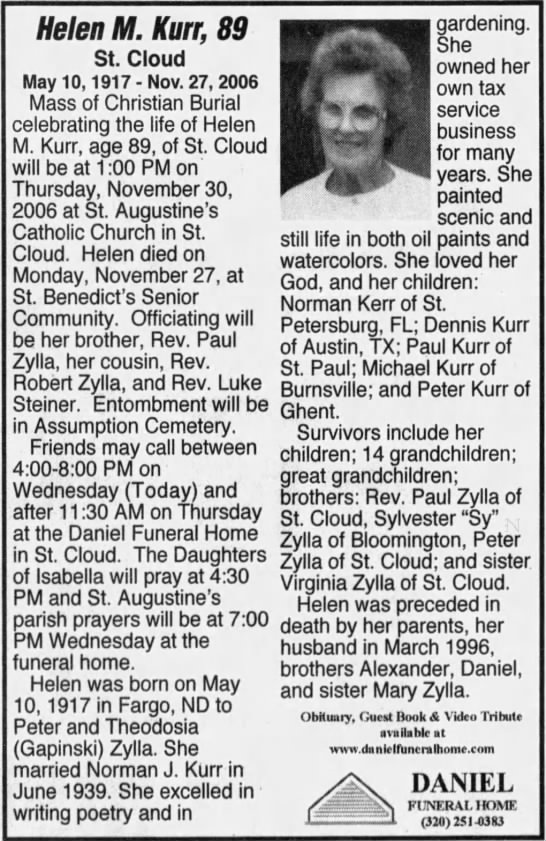 Helen M. Kurr, 89

St. Cloud

May 10, 1917 - Nov. 27, 2006

Mass of Christian Burial celebrating the life of Helen M. Kurr, age 89, of St. Cloud will be at 1:00 PM on Thursday, November 30, 2006 at St. Augustine's Catholic Church in St. Cloud. Helen died on Monday, November 27, at St. Benedict's Senior Community. Officiating will be her brother, Rev. Paul Zylla, her cousin, Rev. Robert Zylla, and Rev. Luke Steiner. Entombment will be in Assumption Cemetery.

Friends may call between 4:00-8:00 PM on Wednesday (Today) and after 11:30 AM on Thursday at the Daniel Funeral Home in St. Cloud. The Daughters of Isabella will pray at 4:30 PM and St. Augustine's parish prayers will be at 7:00 PM Wednesday at the funeral home.

Helen was born on May 10, 1917 in Fargo, ND to Peter and Theodosia (Gapinski) Zylla. She married Norman J. Kurr in June 1939. She excelled in writing poetry and in gardening. She owned her own tax service business for many years. She painted scenic and still life in both oil paints and watercolors. She loved her God, and her children: Norman Kerr of St. Petersburg, FL; Dennis Kurr of Austin, TX; Paul Kurr of St. Paul; Michael Kurr of Burnsville; and Peter Kurr of Ghent.

Survivors include her children; 14 grandchildren; great grandchildren; brothers: Rev. Paul Zylla of St. Cloud, Sylvester "Sy" Zylla of Bloomington, Peter Zylla of St. Cloud; and sister Virginia Zylla of St. Cloud.

Helen was preceded in death by her parents, her husband in March 1996, brothers Alexander, Daniel, and sister Mary Zylla.

Obituary, Guest Book & Video Tribute available at www.danielfuneralhome.com

DANIEL
FUNERAL HOME
(320) 251-0383